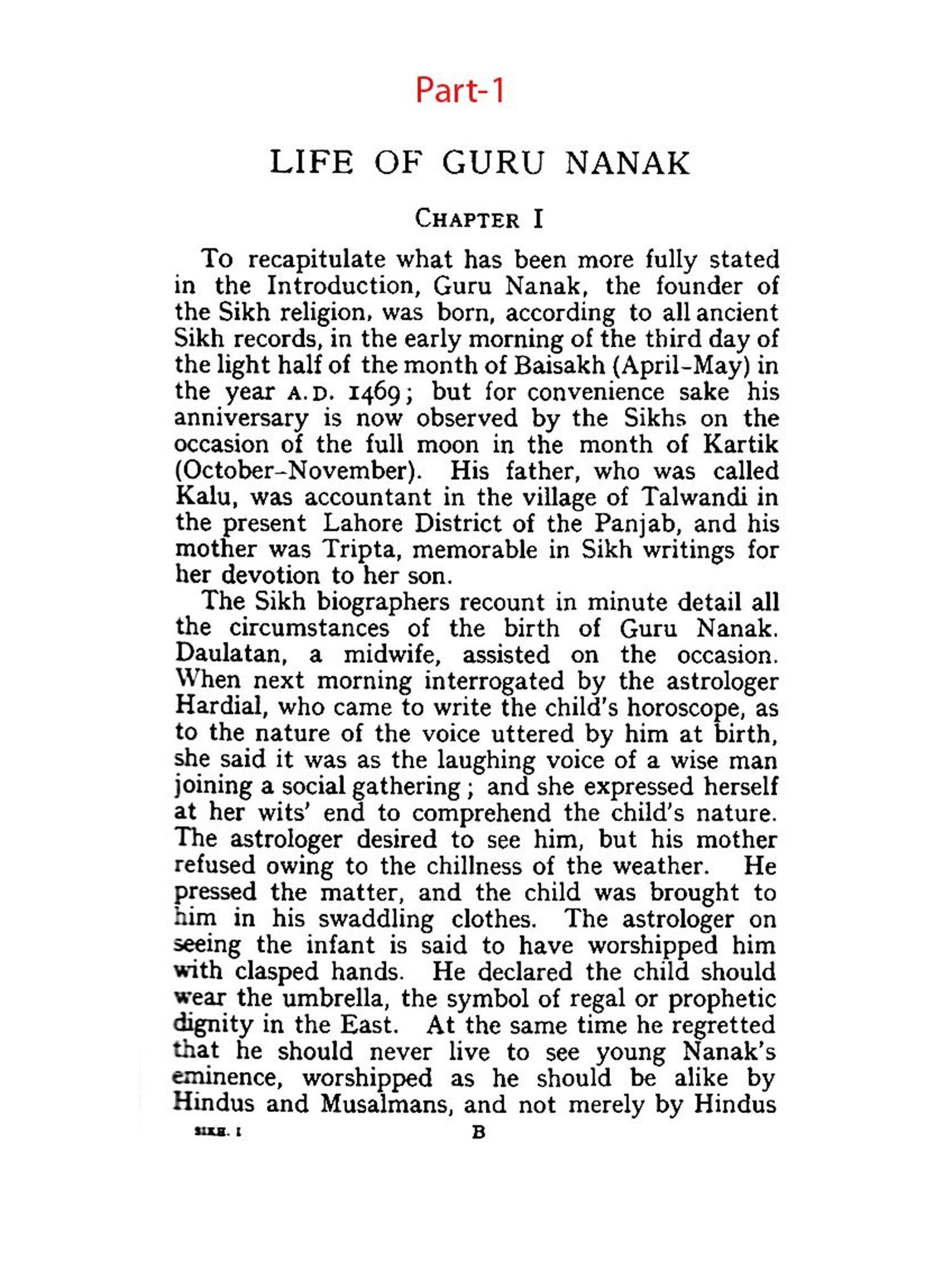 Part-1

LIFE OF GURU NANAK

CHAPTER I

To recapitulate what has been more fully stated in the Introduction, Guru Nanak, the founder of the Sikh religion, was born, according to all ancient Sikh records, in the early morning of the third day of the light half of the month of Baisakh (April-May) in the year A.D. 1469; but for convenience sake his anniversary is now observed by the Sikhs on the occasion of the full moon in the month of Kartik (October-November). His father, who was called Kalu, was accountant in the village of Talwandi in the present Lahore District of the Panjab, and his mother was Tripta, memorable in Sikh writings for her devotion to her son.

The Sikh biographers recount in minute detail all the circumstances of the birth of Guru Nanak. Daulatan, a midwife, assisted on the occasion. When next morning interrogated by the astrologer Hardial, who came to write the child's horoscope, as to the nature of the voice uttered by him at birth, she said it was as the laughing voice of a wise man joining a social gathering; and she expressed herself at her wits' end to comprehend the child's nature. The astrologer desired to see him, but his mother refused owing to the chillness of the weather. He pressed the matter, and the child was brought to him in his swaddling clothes. The astrologer on seeing the infant is said to have worshipped him with clasped hands. He declared the child should wear the umbrella, the symbol of regal or prophetic dignity in the East. At the same time he regretted that he should never live to see young Nanak's eminence, worshipped as he should be alike by Hindus and Musalmans, and not merely by Hindus

SIKH. I B